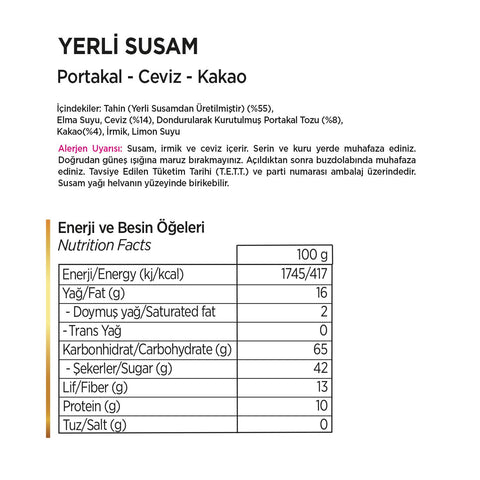 YERLİ SUSAM

Portakal - Ceviz - Kakao

İçindekiler: Tahin (Yerli Susamdan Üretilmiştir) (%55), Elma Suyu, Ceviz (%14), Dondurularak Kurutulmuş Portakal Tozu (%8), Kakao(%4), İrmik, Limon Suyu

Alerjen Uyarısı: Susam, irmik ve ceviz içerir. Serin ve kuru yerde muhafaza ediniz. Doğrudan güneş ışığına maruz bırakmayınız. Açıldıktan sonra buzdolabında muhafaza ediniz. Tavsiye Edilen Tüketim Tarihi (T.E.T.T.) ve parti numarası ambalaj üzerindedir. Susam yağı helvanın yüzeyinde birikebilir.

Enerji ve Besin Öğeleri
Nutrition Facts

| | 100 g |
|---|---|
| Enerji/Energy (kj/kcal) | 1745/417 |
| Yağ/Fat (g) | 16 |
| - Doymuş yağ/Saturated fat | 2 |
| - Trans Yağ | 0 |
| Karbonhidrat/Carbohydrate (g) | 65 |
| - Şekerler/Sugar (g) | 42 |
| Lif/Fiber (g) | 13 |
| Protein (g) | 10 |
| Tuz/Salt (g) | 0 |